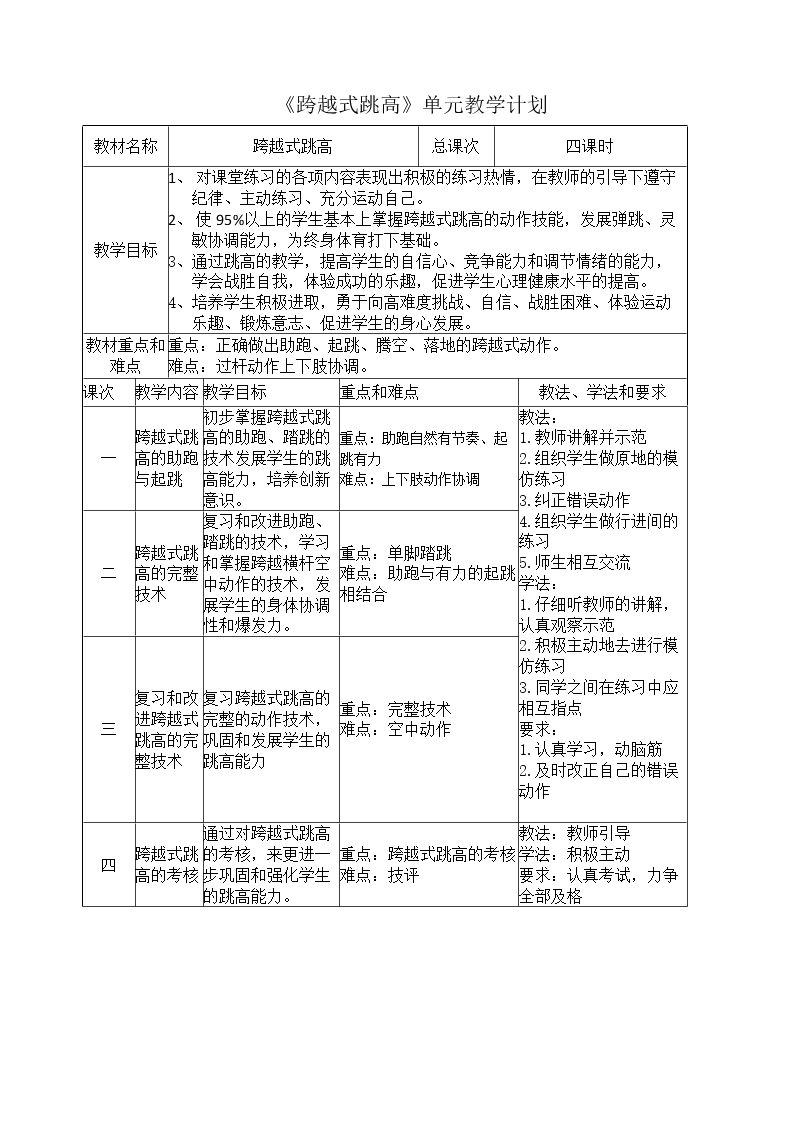 《跨越式跳高》单元教学计划

| 教材名称 | 跨越式跳高 | | 总课次 | 四课时 |
|---|---|---|---|---|
| 教学目标 | 1、对课堂练习的各项内容表现出积极的练习热情，在教师的引导下遵守纪律、主动练习、充分运动自己。 2、使95%以上的学生基本上掌握跨越式跳高的动作技能，发展弹跳、灵敏协调能力，为终身体育打下基础。 3、通过跳高的教学，提高学生的自信心、竞争能力和调节情绪的能力，学会战胜自我，体验成功的乐趣，促进学生心理健康水平的提高。 4、培养学生积极进取，勇于向高难度挑战、自信、战胜困难、体验运动乐趣、锻炼意志、促进学生的身心发展。 | | | |
| 教材重点和难点 | 重点：正确做出助跑、起跳、腾空、落地的跨越式动作。 难点：过杆动作上下肢协调。 | | | |
| 课次 | 教学内容 | 教学目标 | 重点和难点 | 教法、学法和要求 |
| 一 | 跨越式跳高的助跑与起跳 | 初步掌握跨越式跳高的助跑、踏跳的技术发展学生的跳高能力，培养创新意识。 | 重点：助跑自然有节奏、起跳有力 难点：上下肢动作协调 | 教法： 1.教师讲解并示范 2.组织学生做原地的模仿练习 3.纠正错误动作 4.组织学生做行进间的练习 5.师生相互交流 学法： 1.仔细听教师的讲解，认真观察示范 2.积极主动地去进行模仿练习 3.同学之间在练习中应相互指点 要求： 1.认真学习，动脑筋 2.及时改正自己的错误动作 |
| 二 | 跨越式跳高的完整技术 | 复习和改进助跑、踏跳的技术，学习和掌握跨越横杆空中动作的技术，发展学生的身体协调性和爆发力。 | 重点：单脚踏跳 难点：助跑与有力的起跳相结合 | |
| 三 | 复习和改进跨越式跳高的完整技术 | 复习跨越式跳高的完整的动作技术，巩固和发展学生的跳高能力 | 重点：完整技术 难点：空中动作 | |
| 四 | 跨越式跳高的考核 | 通过对跨越式跳高的考核，来更进一步巩固和强化学生的跳高能力。 | 重点：跨越式跳高的考核 难点：技评 | 教法：教师引导 学法：积极主动 要求：认真考试，力争全部及格 |